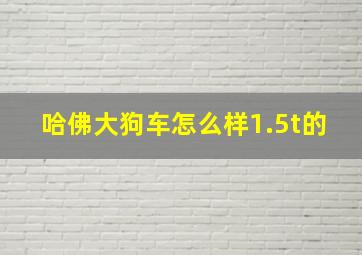 哈佛大狗车怎么样1.5t的